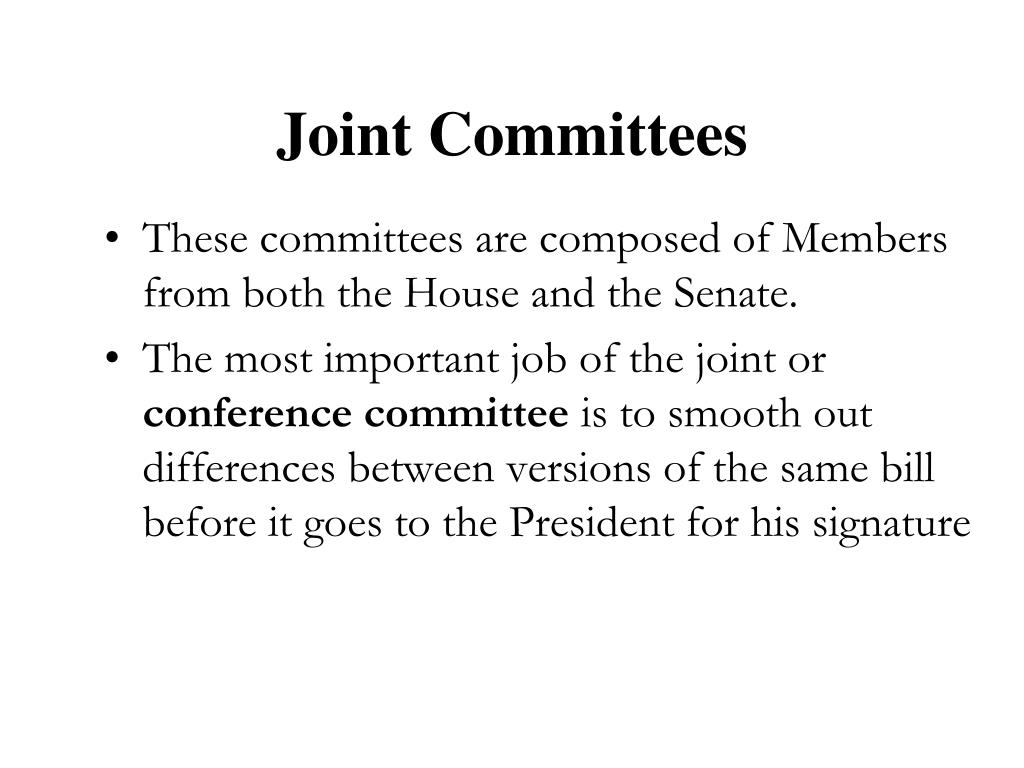 Joint Committees

• These committees are composed of Members from both the House and the Senate.
• The most important job of the joint or conference committee is to smooth out differences between versions of the same bill before it goes to the President for his signature